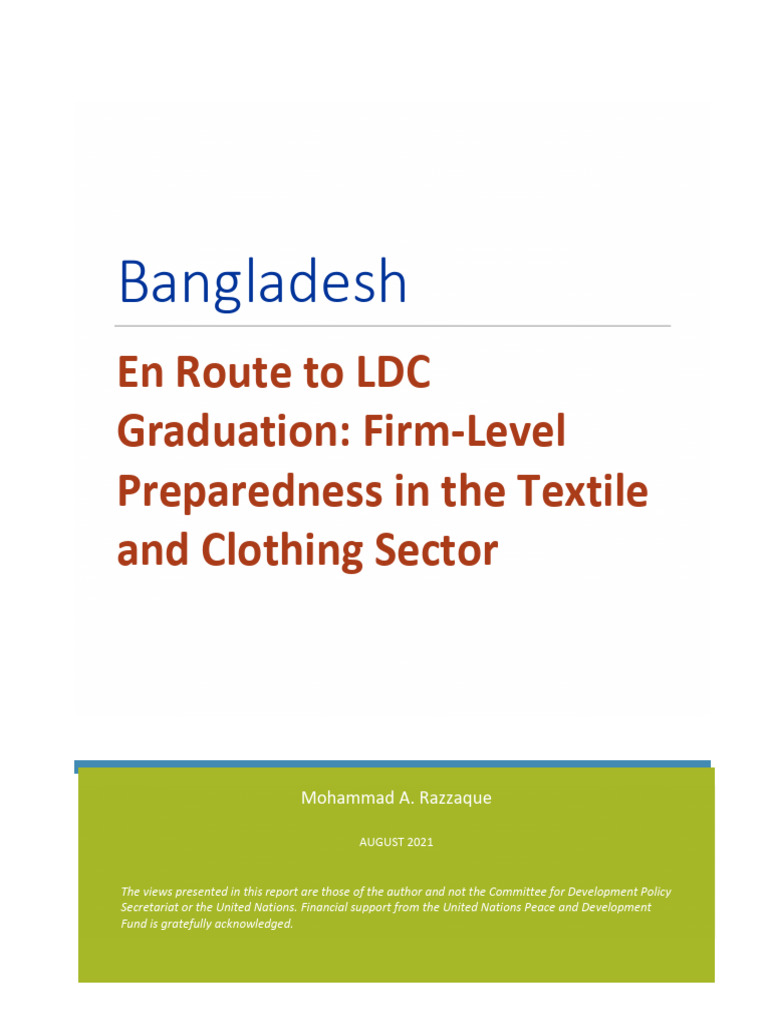 Bangladesh

En Route to LDC Graduation: Firm-Level Preparedness in the Textile and Clothing Sector

Mohammad A. Razzaque

AUGUST 2021

The views presented in this report are those of the author and not the Committee for Development Policy Secretariat or the United Nations. Financial support from the United Nations Peace and Development Fund is gratefully acknowledged.